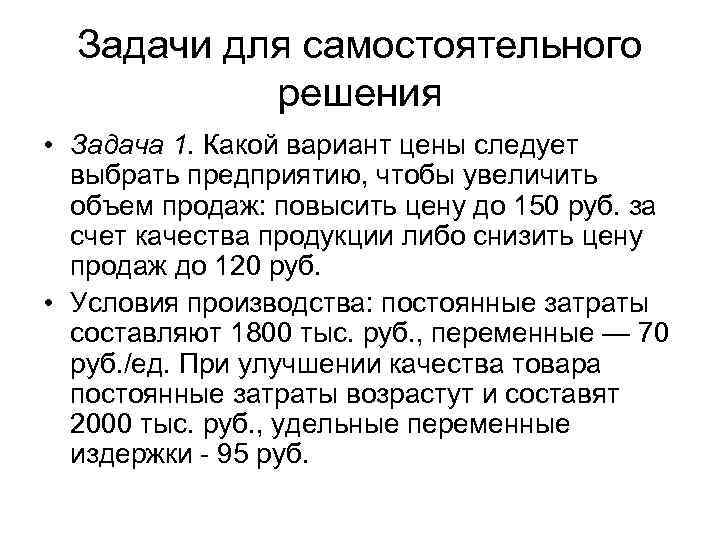 Задачи для самостоятельного решения

• Задача 1. Какой вариант цены следует выбрать предприятию, чтобы увеличить объем продаж: повысить цену до 150 руб. за счет качества продукции либо снизить цену продаж до 120 руб.

• Условия производства: постоянные затраты составляют 1800 тыс. руб., переменные — 70 руб./ед. При улучшении качества товара постоянные затраты возрастут и составят 2000 тыс. руб., удельные переменные издержки - 95 руб.